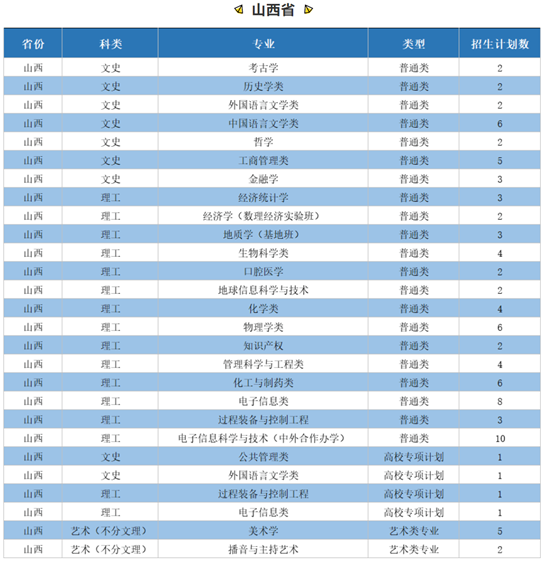 山西省

| 省份 | 科类 | 专业 | 类型 | 招生计划数 |
|---|---|---|---|---|
| 山西 | 文史 | 考古学 | 普通类 | 2 |
| 山西 | 文史 | 历史学类 | 普通类 | 2 |
| 山西 | 文史 | 外国语言文学类 | 普通类 | 2 |
| 山西 | 文史 | 中国语言文学类 | 普通类 | 6 |
| 山西 | 文史 | 哲学 | 普通类 | 2 |
| 山西 | 文史 | 工商管理类 | 普通类 | 5 |
| 山西 | 文史 | 金融学 | 普通类 | 3 |
| 山西 | 理工 | 经济统计学 | 普通类 | 3 |
| 山西 | 理工 | 经济学（数理经济实验班） | 普通类 | 2 |
| 山西 | 理工 | 地质学（基地班） | 普通类 | 3 |
| 山西 | 理工 | 生物科学类 | 普通类 | 4 |
| 山西 | 理工 | 口腔医学 | 普通类 | 2 |
| 山西 | 理工 | 地球信息科学与技术 | 普通类 | 2 |
| 山西 | 理工 | 化学类 | 普通类 | 4 |
| 山西 | 理工 | 物理学类 | 普通类 | 6 |
| 山西 | 理工 | 知识产权 | 普通类 | 2 |
| 山西 | 理工 | 管理科学与工程类 | 普通类 | 4 |
| 山西 | 理工 | 化工与制药类 | 普通类 | 6 |
| 山西 | 理工 | 电子信息类 | 普通类 | 8 |
| 山西 | 理工 | 过程装备与控制工程 | 普通类 | 3 |
| 山西 | 理工 | 电子信息科学与技术（中外合作办学） | 普通类 | 10 |
| 山西 | 文史 | 公共管理类 | 高校专项计划 | 1 |
| 山西 | 文史 | 外国语言文学类 | 高校专项计划 | 1 |
| 山西 | 理工 | 过程装备与控制工程 | 高校专项计划 | 1 |
| 山西 | 理工 | 电子信息类 | 高校专项计划 | 1 |
| 山西 | 艺术（不分文理） | 美术学 | 艺术类专业 | 5 |
| 山西 | 艺术（不分文理） | 播音与主持艺术 | 艺术类专业 | 2 |